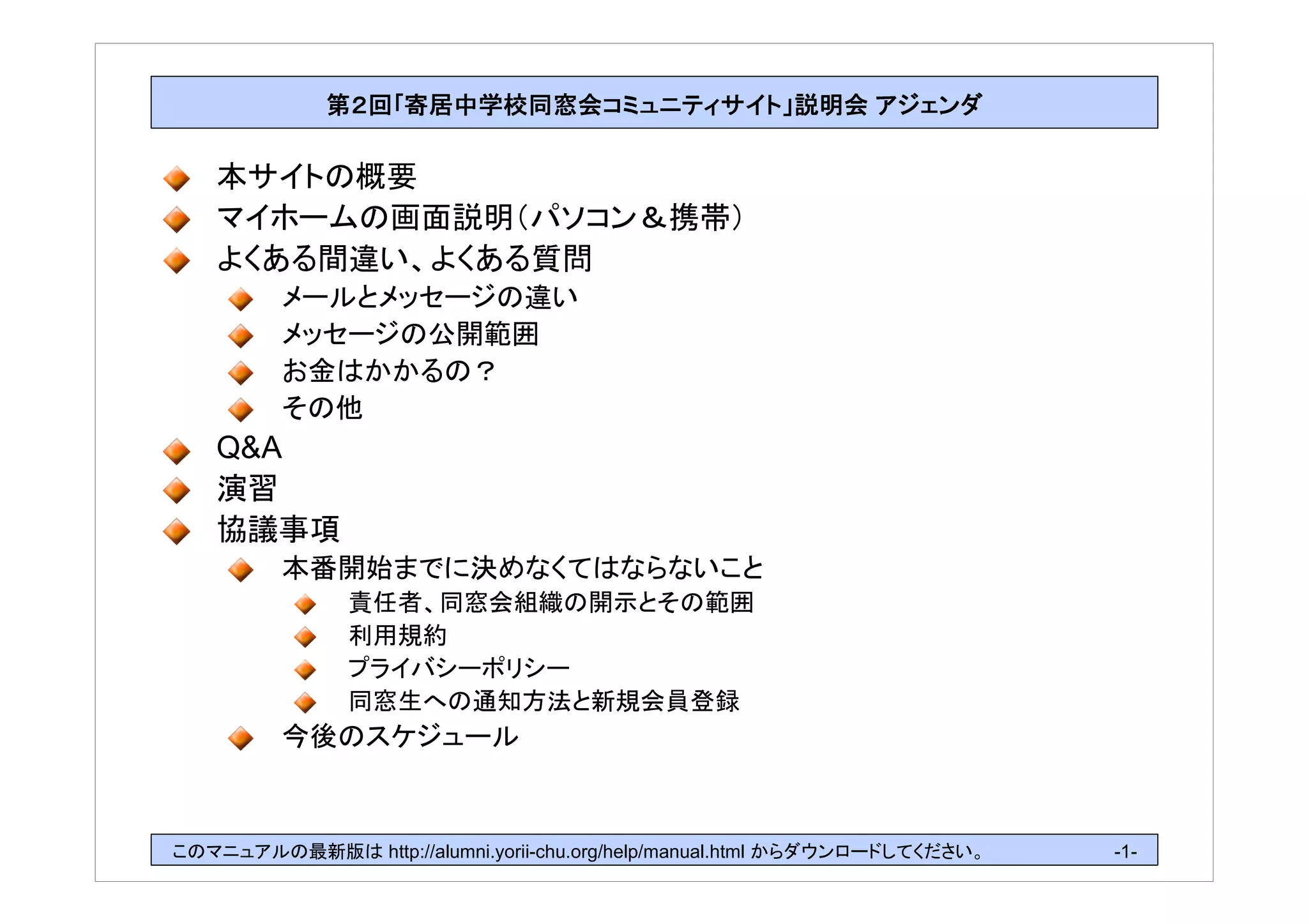 第2回「寄居中学校同窓会コミュニティサイト」説明会 アジェンダ

本サイトの概要
マイホームの画面説明（パソコン＆携帯）
よくある間違い、よくある質問
メールとメッセージの違い
メッセージの公開範囲
お金はかかるの？
その他
Q&A
演習
協議事項
本番開始までに決めなくてはならないこと
責任者、同窓会組織の開示とその範囲
利用規約
プライバシーポリシー
同窓生への通知方法と新規会員登録
今後のスケジュール

このマニュアルの最新版は http://alumni.yorii-chu.org/help/manual.html からダウンロードしてください。 -1-